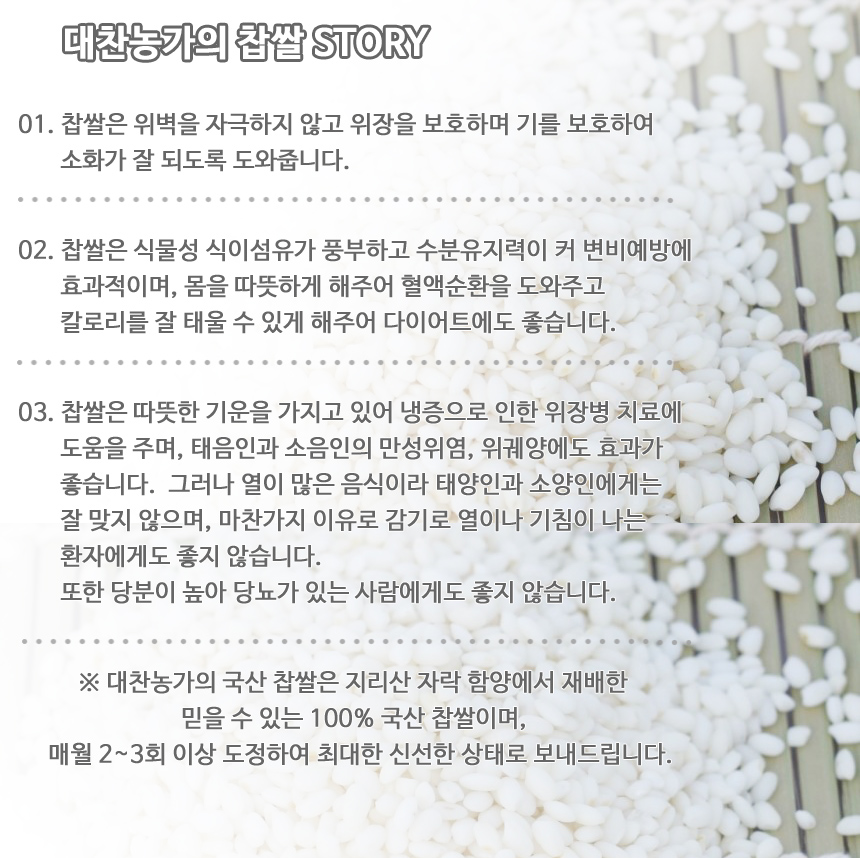 대찬농가의 찹쌀 STORY

01. 찹쌀은 위벽을 자극하지 않고 위장을 보호하며 기를 보호하여 소화가 잘 되도록 도와줍니다.

02. 찹쌀은 식물성 식이섬유가 풍부하고 수분유지력이 커 변비예방에 효과적이며, 몸을 따뜻하게 해주어 혈액순환을 도와주고 칼로리를 잘 태울 수 있게 해주어 다이어트에도 좋습니다.

03. 찹쌀은 따뜻한 기운을 가지고 있어 냉증으로 인한 위장병 치료에 도움을 주며, 태음인과 소음인의 만성위염, 위궤양에도 효과가 좋습니다. 그러나 열이 많은 음식이라 태양인과 소양인에게는 잘 맞지 않으며, 마찬가지 이유로 감기로 열이나 기침이 나는 환자에게도 좋지 않습니다.
또한 당분이 높아 당뇨가 있는 사람에게도 좋지 않습니다.

※ 대찬농가의 국산 찹쌀은 지리산 자락 함양에서 재배한
믿을 수 있는 100% 국산 찹쌀이며,
매월 2~3회 이상 도정하여 최대한 신선한 상태로 보내드립니다.